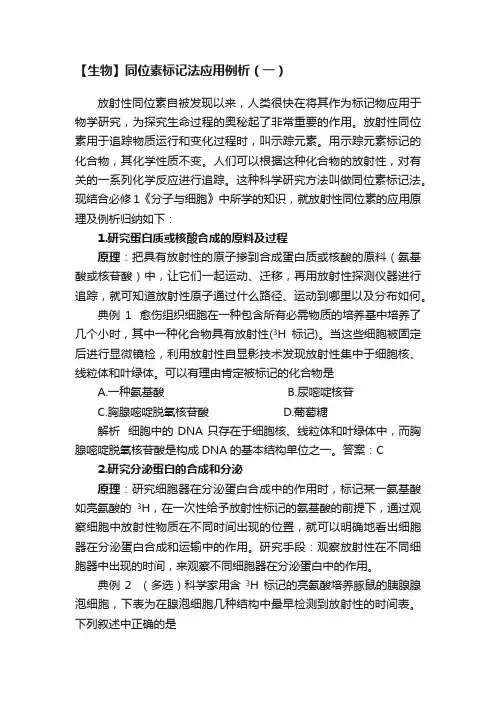 【生物】同位素标记法应用例析（一）

放射性同位素自被发现以来，人类很快在将其作为标记物应用于物学研究，为探究生命过程的奥秘起了非常重要的作用。放射性同位素用于追踪物质运行和变化过程时，叫示踪元素。用示踪元素标记的化合物，其化学性质不变。人们可以根据这种化合物的放射性，对有关的一系列化学反应进行追踪。这种科学研究方法叫做同位素标记法。现结合必修 1《分子与细胞》中所学的知识，就放射性同位素的应用原理及例析归纳如下：

1.研究蛋白质或核酸合成的原料及过程

原理：把具有放射性的原子掺到合成蛋白质或核酸的原料（氨基酸或核苷酸）中，让它们一起运动、迁移，再用放射性探测仪器进行追踪，就可知道放射性原子通过什么路径、运动到哪里以及分布如何。

典例 1 愈伤组织细胞在一种包含所有必需物质的培养基中培养了几个小时，其中一种化合物具有放射性（$^3H$ 标记）。当这些细胞被固定后进行显微镜检，利用放射性自显影技术发现放射性集中于细胞核、线粒体和叶绿体。可以有理由肯定被标记的化合物是

A.一种氨基酸
B.尿嘧啶核苷
C.胸腺嘧啶脱氧核苷酸
D.葡萄糖

解析 细胞中的 DNA 只存在于细胞核、线粒体和叶绿体中，而胸腺嘧啶脱氧核苷酸是构成 DNA 的基本结构单位之一。答案：C

2.研究分泌蛋白的合成和分泌

原理：研究细胞器在分泌蛋白合成中的作用时，标记某一氨基酸如亮氨酸的 $^3H$，在一次性给予放射性标记的氨基酸的前提下，通过观察细胞中放射性物质在不同时间出现的位置，就可以明确地看出细胞器在分泌蛋白合成和运输中的作用。研究手段：观察放射性在不同细胞器中出现的时间，来观察不同细胞器在分泌蛋白中的作用。

典例 2 （多选）科学家用含 $^3H$ 标记的亮氨酸培养豚鼠的胰腺腺泡细胞，下表为在腺泡细胞几种结构中最早检测到放射性的时间表。下列叙述中正确的是